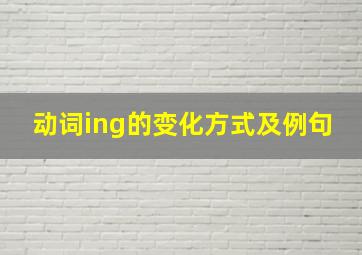 动词ing的变化方式及例句